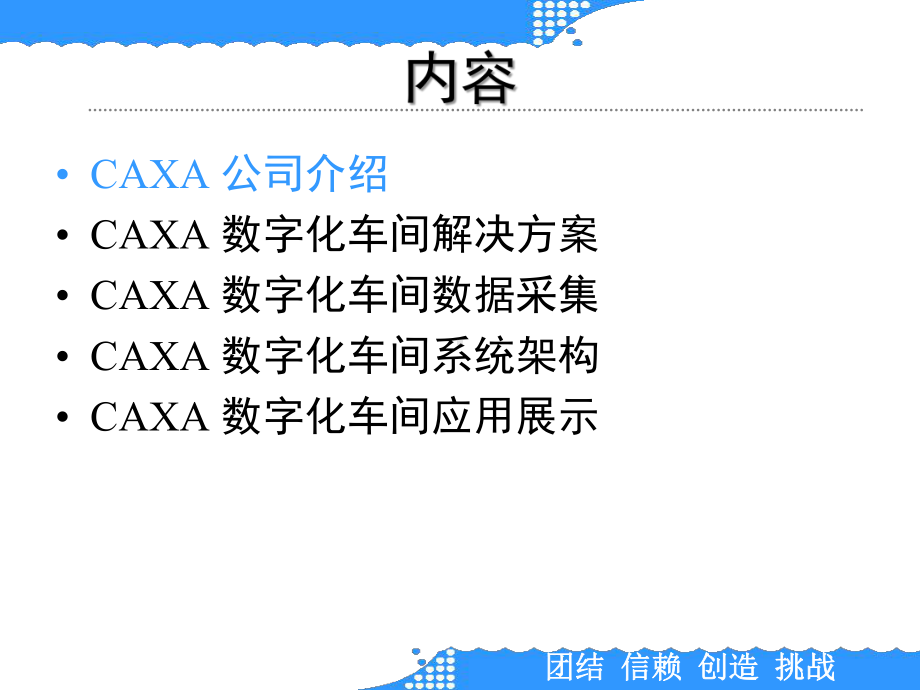 内容

• CAXA 公司介绍
• CAXA 数字化车间解决方案
• CAXA 数字化车间数据采集
• CAXA 数字化车间系统架构
• CAXA 数字化车间应用展示

团结 信赖 创造 挑战